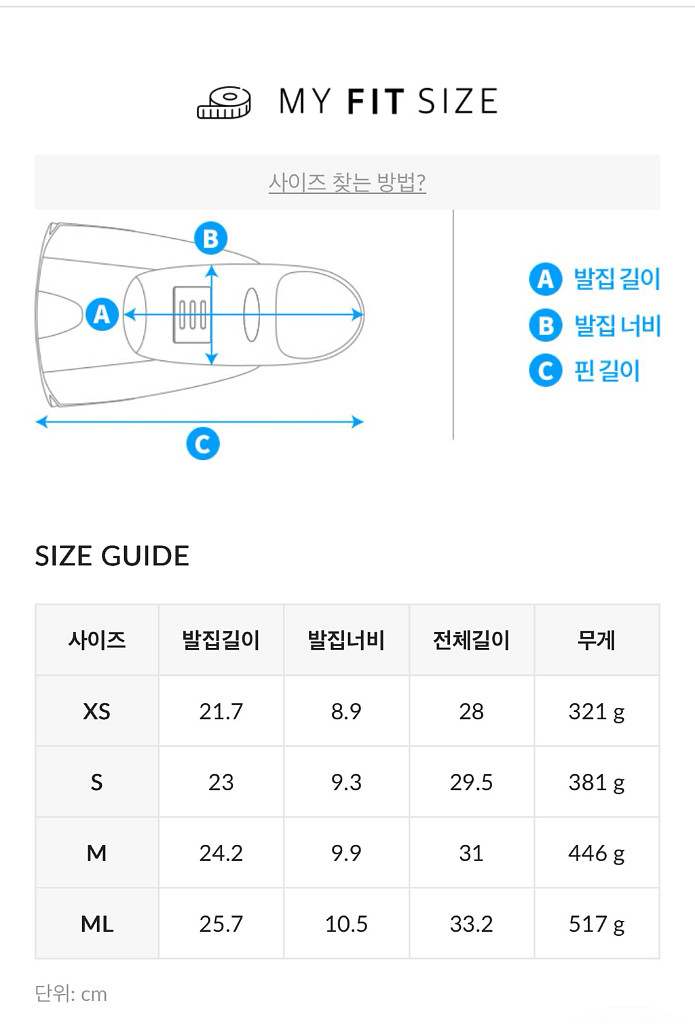 MY FIT SIZE

사이즈 찾는 방법?

B
A
C

A 발집 길이
B 발집 너비
C 핀 길이

SIZE GUIDE

| 사이즈 | 발집길이 | 발집너비 | 전체길이 | 무게 |
|---|---|---|---|---|
| XS | 21.7 | 8.9 | 28 | 321 g |
| S | 23 | 9.3 | 29.5 | 381 g |
| M | 24.2 | 9.9 | 31 | 446 g |
| ML | 25.7 | 10.5 | 33.2 | 517 g |

단위: cm